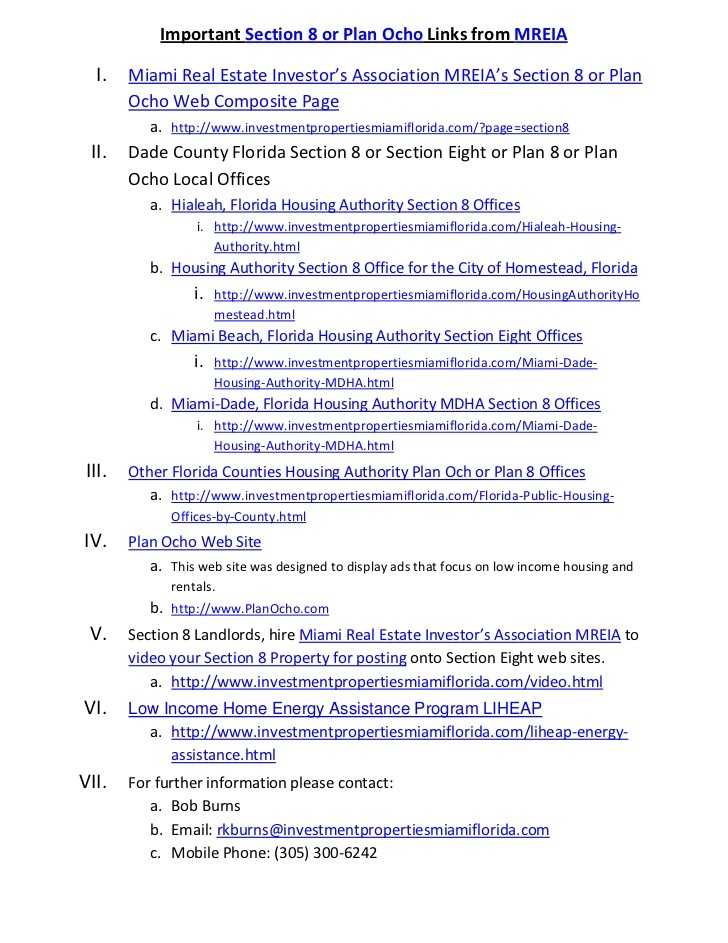 Important Section 8 or Plan Ocho Links from MREIA

I. Miami Real Estate Investor's Association MREIA's Section 8 or Plan Ocho Web Composite Page
a. http://www.investmentpropertiesmiamiflorida.com/?page=section8

II. Dade County Florida Section 8 or Section Eight or Plan 8 or Plan Ocho Local Offices
a. Hialeah, Florida Housing Authority Section 8 Offices
i. http://www.investmentpropertiesmiamiflorida.com/Hialeah-Housing-Authority.html
b. Housing Authority Section 8 Office for the City of Homestead, Florida
i. http://www.investmentpropertiesmiamiflorida.com/HousingAuthorityHomestead.html
c. Miami Beach, Florida Housing Authority Section Eight Offices
i. http://www.investmentpropertiesmiamiflorida.com/Miami-Dade-Housing-Authority-MDHA.html
d. Miami-Dade, Florida Housing Authority MDHA Section 8 Offices
i. http://www.investmentpropertiesmiamiflorida.com/Miami-Dade-Housing-Authority-MDHA.html

III. Other Florida Counties Housing Authority Plan Och or Plan 8 Offices
a. http://www.investmentpropertiesmiamiflorida.com/Florida-Public-Housing-Offices-by-County.html

IV. Plan Ocho Web Site
a. This web site was designed to display ads that focus on low income housing and rentals.
b. http://www.PlanOcho.com

V. Section 8 Landlords, hire Miami Real Estate Investor's Association MREIA to video your Section 8 Property for posting onto Section Eight web sites.
a. http://www.investmentpropertiesmiamiflorida.com/video.html

VI. Low Income Home Energy Assistance Program LIHEAP
a. http://www.investmentpropertiesmiamiflorida.com/liheap-energy-assistance.html

VII. For further information please contact:
a. Bob Burns
b. Email: rkburns@investmentpropertiesmiamiflorida.com
c. Mobile Phone: (305) 300-6242